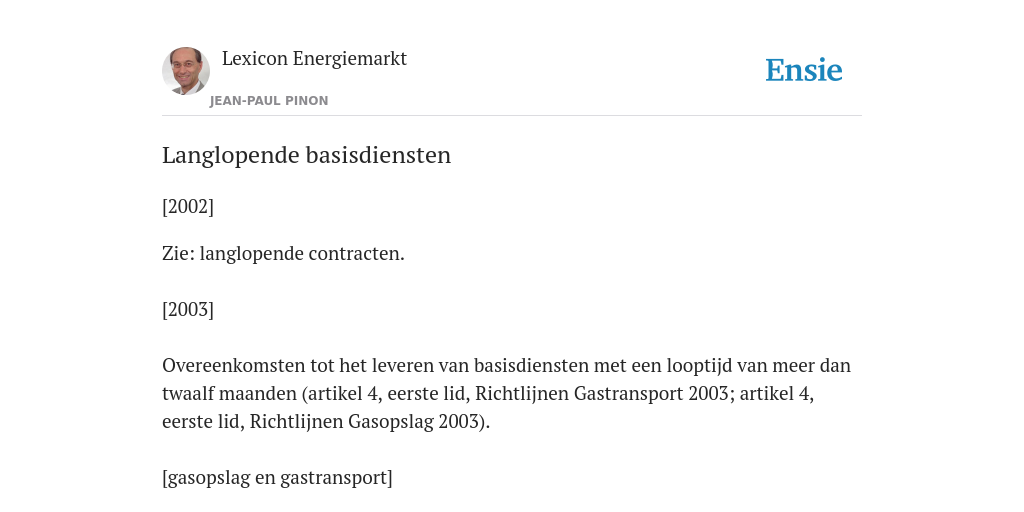 Lexicon Energiemarkt
JEAN-PAUL PINON

Ensie

Langlopende basisdiensten

[2002]

Zie: langlopende contracten.

[2003]

Overeenkomsten tot het leveren van basisdiensten met een looptijd van meer dan twaalf maanden (artikel 4, eerste lid, Richtlijnen Gastransport 2003; artikel 4, eerste lid, Richtlijnen Gasopslag 2003).

[gasopslag en gastransport]